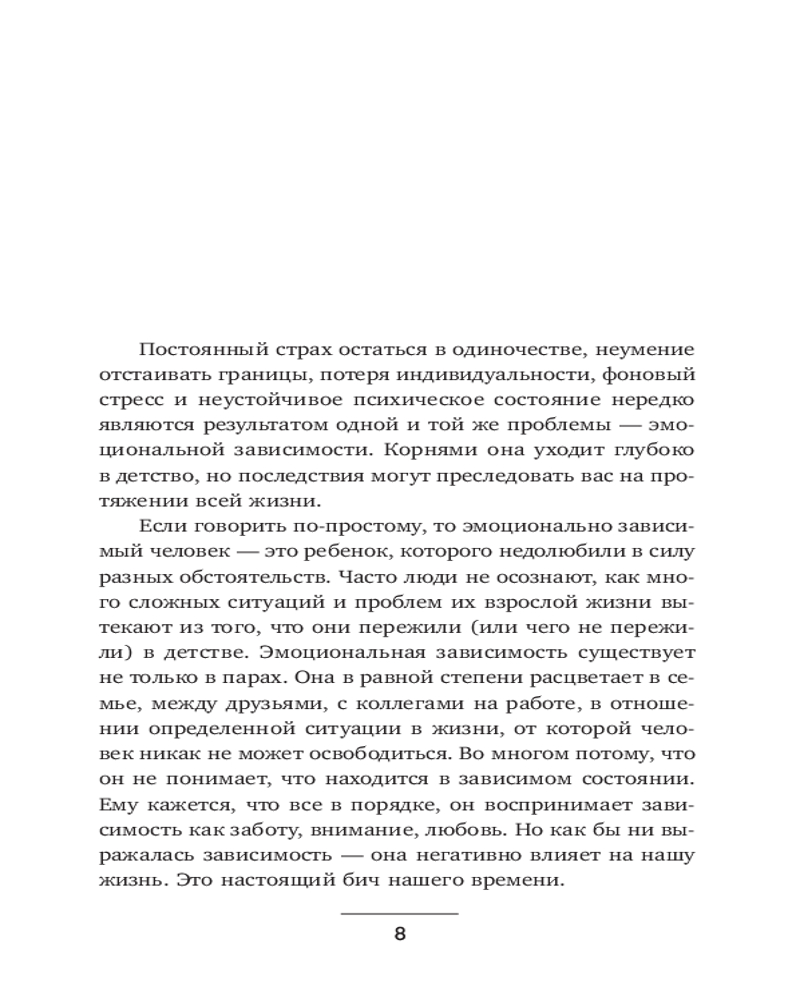 Постоянный страх остаться в одиночестве, неумение отстаивать границы, потеря индивидуальности, фоновый стресс и неустойчивое психическое состояние нередко являются результатом одной и той же проблемы — эмоциональной зависимости. Корнями она уходит глубоко в детство, но последствия могут преследовать вас на протяжении всей жизни.

Если говорить по-простому, то эмоционально зависимый человек — это ребенок, которого недолюбили в силу разных обстоятельств. Часто люди не осознают, как много сложных ситуаций и проблем их взрослой жизни вытекают из того, что они пережили (или чего не пережили) в детстве. Эмоциональная зависимость существует не только в парах. Она в равной степени расцветает в семье, между друзьями, с коллегами на работе, в отношении определенной ситуации в жизни, от которой человек никак не может освободиться. Во многом потому, что он не понимает, что находится в зависимом состоянии. Ему кажется, что все в порядке, он воспринимает зависимость как заботу, внимание, любовь. Но как бы ни выражалась зависимость — она негативно влияет на нашу жизнь. Это настоящий бич нашего времени.

8